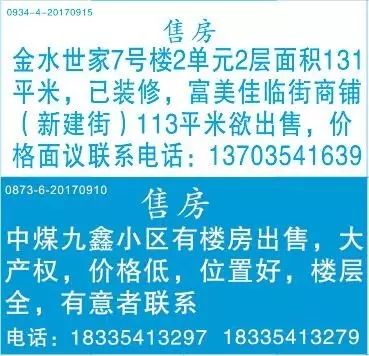 0934-4-20170915

售房

金水世家7号楼2单元2层面积131平米，已装修，富美佳临街商铺（新建街）113平米欲出售，价格面议联系电话：13703541639

0873-6-20170910

售房

中煤九鑫小区有楼房出售，大产权，价格低，位置好，楼层全，有意者联系

电话：18335413297 18335413279